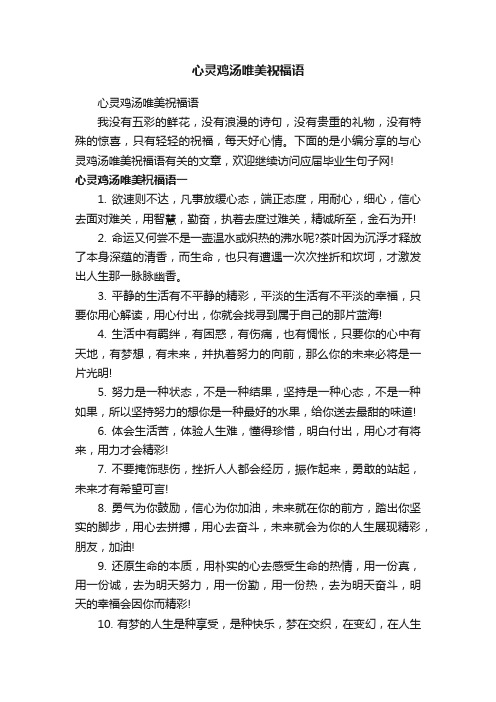 心灵鸡汤唯美祝福语

心灵鸡汤唯美祝福语

我没有五彩的鲜花，没有浪漫的诗句，没有贵重的礼物，没有特殊的惊喜，只有轻轻的祝福，每天好心情。下面的是小编分享的与心灵鸡汤唯美祝福语有关的文章，欢迎继续访问应届毕业生句子网!

心灵鸡汤唯美祝福语一

1. 欲速则不达，凡事放缓心态，端正态度，用耐心，细心，信心去面对难关，用智慧，勤奋，执着去度过难关，精诚所至，金石为开!

2. 命运又何尝不是一壶温水或炽热的沸水呢?茶叶因为沉浮才释放了本身深蕴的清香，而生命，也只有遭遇一次次挫折和坎坷，才激发出人生那一脉脉幽香。

3. 平静的生活有不平静的精彩，平淡的生活有不平淡的幸福，只要你用心解读，用心付出，你就会找寻到属于自己的那片蓝海!

4. 生活中有羁绊，有困惑，有伤痛，也有惆怅，只要你的心中有天地，有梦想，有未来，并执着努力的向前，那么你的未来必将是一片光明!

5. 努力是一种状态，不是一种结果，坚持是一种心态，不是一种如果，所以坚持努力的想你是一种最好的水果，给你送去最甜的味道!

6. 体会生活苦，体验人生难，懂得珍惜，明白付出，用心才有将来，用力才会精彩!

7. 不要掩饰悲伤，挫折人人都会经历，振作起来，勇敢的站起，未来才有希望可言!

8. 勇气为你鼓励，信心为你加油，未来就在你的前方，踏出你坚实的脚步，用心去拼搏，用心去奋斗，未来就会为你的人生展现精彩，朋友，加油!

9. 还原生命的本质，用朴实的心去感受生命的热情，用一份真，用一份诚，去为明天努力，用一份勤，用一份热，去为明天奋斗，明天的幸福会因你而精彩!

10. 有梦的人生是种享受，是种快乐，梦在交织，在变幻，在人生